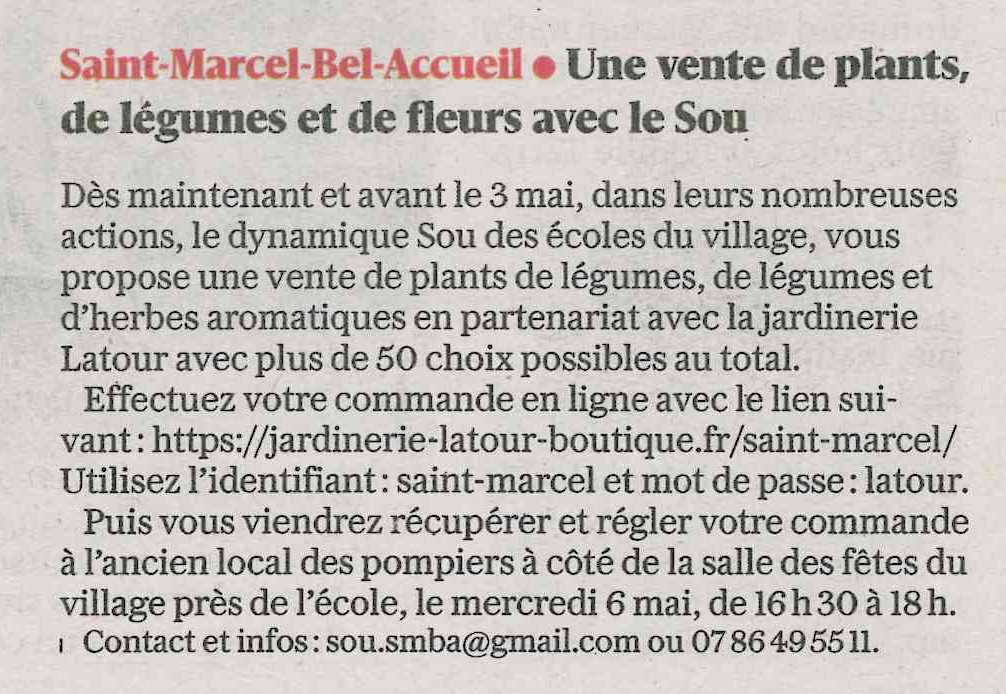 Saint-Marcel-Bel-Accueil • Une vente de plants, de légumes et de fleurs avec le Sou

Dès maintenant et avant le 3 mai, dans leurs nombreuses actions, le dynamique Sou des écoles du village, vous propose une vente de plants de légumes, de légumes et d'herbes aromatiques en partenariat avec la jardinerie Latour avec plus de 50 choix possibles au total.

Effectuez votre commande en ligne avec le lien suivant : https://jardinerie-latour-boutique.fr/saint-marcel/ Utilisez l'identifiant : saint-marcel et mot de passe : latour.

Puis vous viendrez récupérer et régler votre commande à l'ancien local des pompiers à côté de la salle des fêtes du village près de l'école, le mercredi 6 mai, de 16 h 30 à 18 h.

Contact et infos : sou.smba@gmail.com ou 07 86 49 55 11.